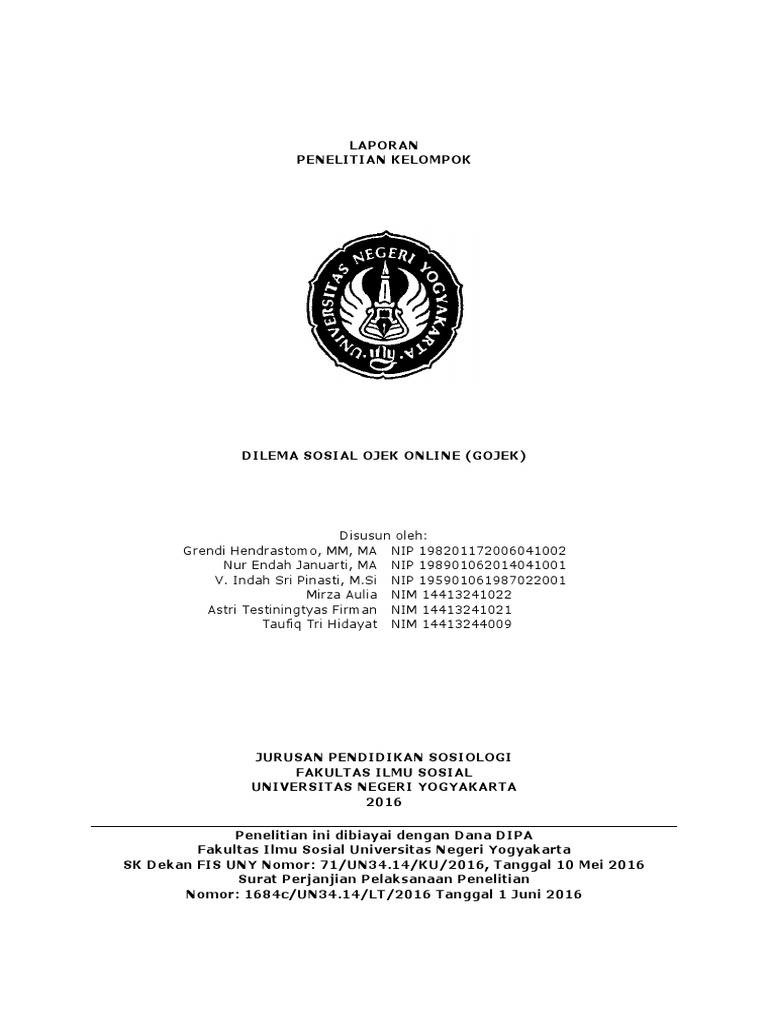 LAPORAN
PENELITIAN KELOMPOK

UNIVERSITAS NEGERI YOGYAKARTA

DILEMA SOSIAL OJEK ONLINE (GOJEK)

Disusun oleh:

| | |
|---|---|
| Grendi Hendrastomo, MM, MA | NIP 198201172006041002 |
| Nur Endah Januarti, MA | NIP 198901062014041001 |
| V. Indah Sri Pinasti, M.Si | NIP 195901061987022001 |
| Mirza Aulia | NIM 14413241022 |
| Astri Testiningtyas Firman | NIM 14413241021 |
| Taufiq Tri Hidayat | NIM 14413244009 |

JURUSAN PENDIDIKAN SOSIOLOGI
FAKULTAS ILMU SOSIAL
UNIVERSITAS NEGERI YOGYAKARTA
2016

Penelitian ini dibiayai dengan Dana DIPA
Fakultas Ilmu Sosial Universitas Negeri Yogyakarta
SK Dekan FIS UNY Nomor: 71/UN34.14/KU/2016, Tanggal 10 Mei 2016
Surat Perjanjian Pelaksanaan Penelitian
Nomor: 1684c/UN34.14/LT/2016 Tanggal 1 Juni 2016